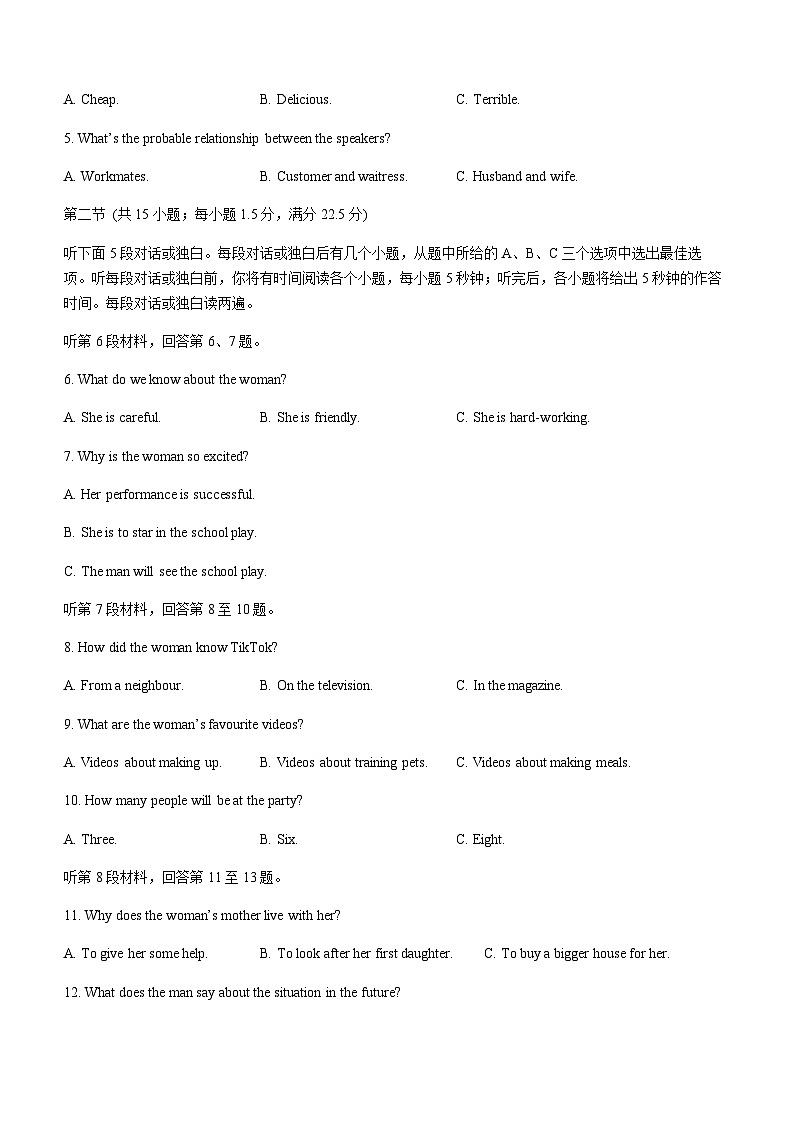 A. Cheap. B. Delicious. C. Terrible.

5. What's the probable relationship between the speakers?

A. Workmates. B. Customer and waitress. C. Husband and wife.

第二节 (共 15 小题；每小题 1.5 分，满分 22.5 分)

听下面 5 段对话或独白。每段对话或独白后有几个小题，从题中所给的 A、B、C 三个选项中选出最佳选项。听每段对话或独白前，你将有时间阅读各个小题，每小题 5 秒钟；听完后，各小题将给出 5 秒钟的作答时间。每段对话或独白读两遍。

听第 6 段材料，回答第 6、7 题。

6. What do we know about the woman?

A. She is careful. B. She is friendly. C. She is hard-working.

7. Why is the woman so excited?

A. Her performance is successful.

B. She is to star in the school play.

C. The man will see the school play.

听第 7 段材料，回答第 8 至 10 题。

8. How did the woman know TikTok?

A. From a neighbour. B. On the television. C. In the magazine.

9. What are the woman's favourite videos?

A. Videos about making up. B. Videos about training pets. C. Videos about making meals.

10. How many people will be at the party?

A. Three. B. Six. C. Eight.

听第 8 段材料，回答第 11 至 13 题。

11. Why does the woman's mother live with her?

A. To give her some help. B. To look after her first daughter. C. To buy a bigger house for her.

12. What does the man say about the situation in the future?